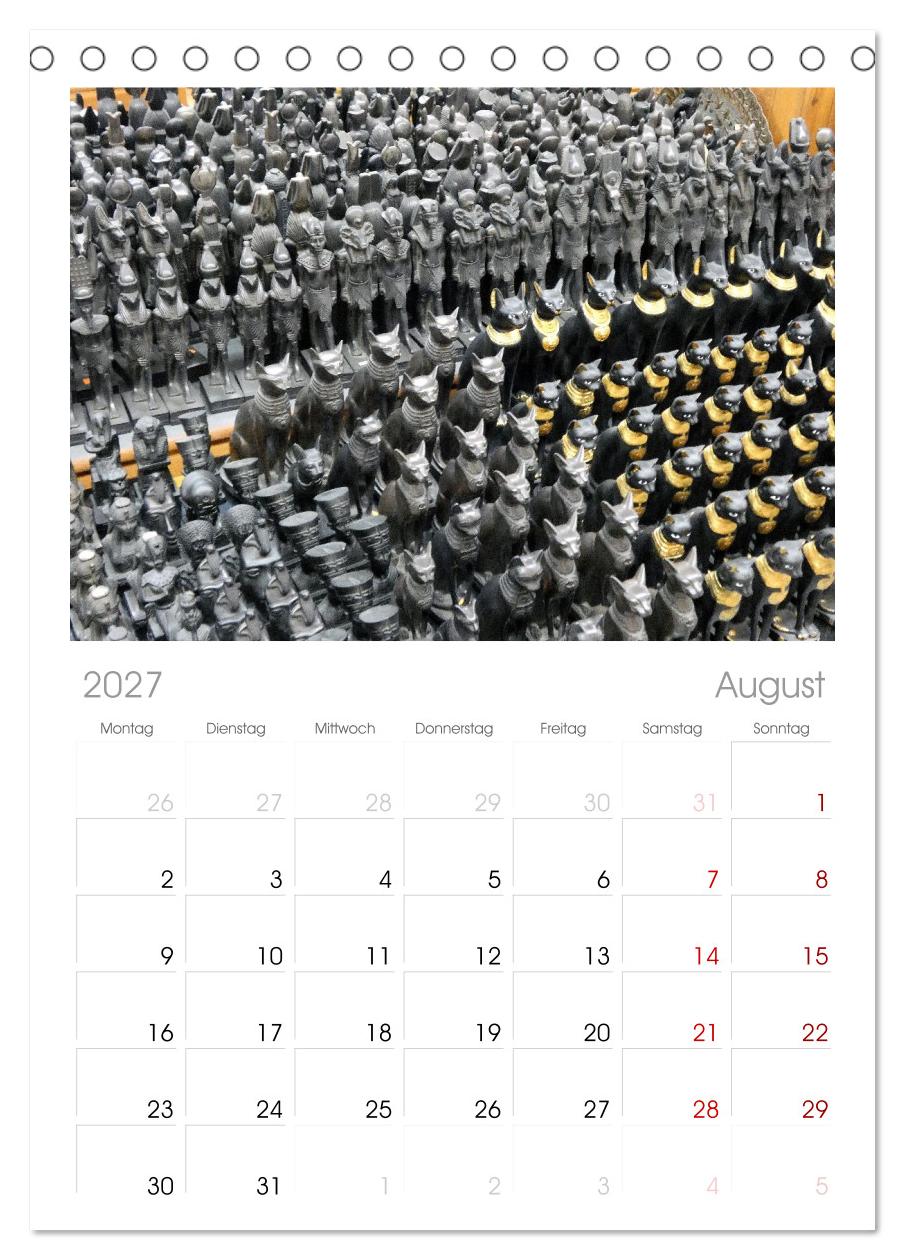 2027 August

| Montag | Dienstag | Mittwoch | Donnerstag | Freitag | Samstag | Sonntag |
|---|---|---|---|---|---|---|
| 26 | 27 | 28 | 29 | 30 | 31 | 1 |
| 2 | 3 | 4 | 5 | 6 | 7 | 8 |
| 9 | 10 | 11 | 12 | 13 | 14 | 15 |
| 16 | 17 | 18 | 19 | 20 | 21 | 22 |
| 23 | 24 | 25 | 26 | 27 | 28 | 29 |
| 30 | 31 | 1 | 2 | 3 | 4 | 5 |